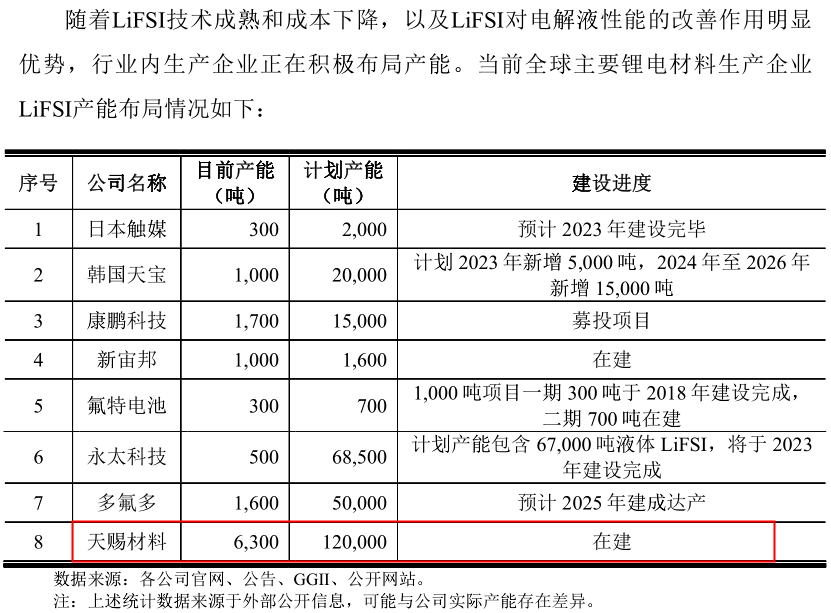 随着LiFSI技术成熟和成本下降，以及LiFSI对电解液性能的改善作用明显优势，行业内生产企业正在积极布局产能。当前全球主要锂电材料生产企业LiFSI产能布局情况如下：

| 序号 | 公司名称 | 目前产能（吨） | 计划产能（吨） | 建设进度 |
|---|---|---|---|---|
| 1 | 日本触媒 | 300 | 2,000 | 预计2023年建设完毕 |
| 2 | 韩国天宝 | 1,000 | 20,000 | 计划2023年新增5,000吨，2024年至2026年新增15,000吨 |
| 3 | 康鹏科技 | 1,700 | 15,000 | 募投项目 |
| 4 | 新宙邦 | 1,000 | 1,600 | 在建 |
| 5 | 氟特电池 | 300 | 700 | 1,000吨项目一期300吨于2018年建设完成，二期700吨在建 |
| 6 | 永太科技 | 500 | 68,500 | 计划产能包含67,000吨液体LiFSI，将于2023年建设完成 |
| 7 | 多氟多 | 1,600 | 50,000 | 预计2025年建成达产 |
| 8 | 天赐材料 | 6,300 | 120,000 | 在建 |

数据来源：各公司官网、公告、GGII、公开网站。
注：上述统计数据来源于外部公开信息，可能与公司实际产能存在差异。